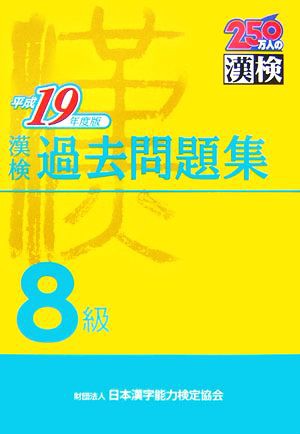 250万人の
漢検

平成19年度版
漢検 過去問題集

8級

財団法人 日本漢字能力検定協会